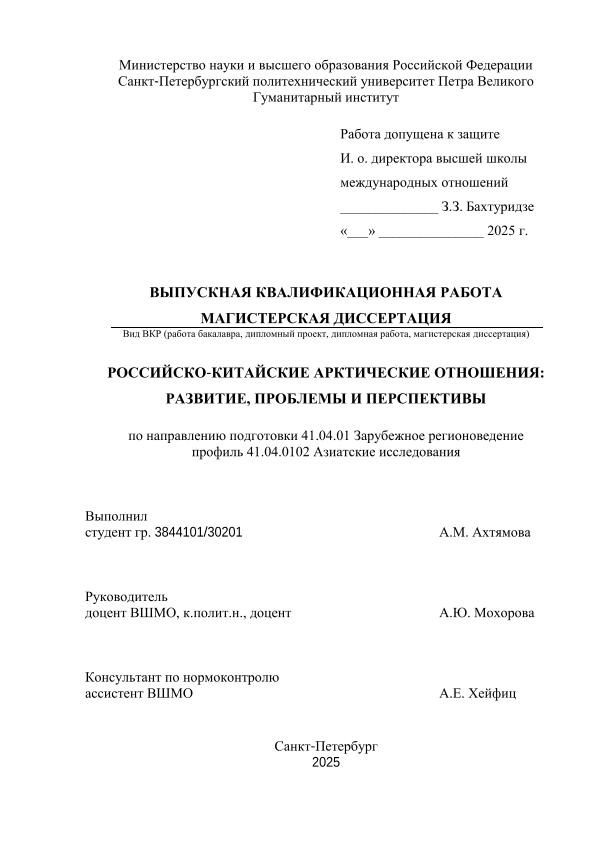 Министерство науки и высшего образования Российской Федерации
Санкт-Петербургский политехнический университет Петра Великого
Гуманитарный институт

Работа допущена к защите
И. о. директора высшей школы
международных отношений
______________ З.З. Бахтуридзе
«___» _______________ 2025 г.

ВЫПУСКНАЯ КВАЛИФИКАЦИОННАЯ РАБОТА
МАГИСТЕРСКАЯ ДИССЕРТАЦИЯ
Вид ВКР (работа бакалавра, дипломный проект, дипломная работа, магистерская диссертация)

РОССИЙСКО-КИТАЙСКИЕ АРКТИЧЕСКИЕ ОТНОШЕНИЯ:
РАЗВИТИЕ, ПРОБЛЕМЫ И ПЕРСПЕКТИВЫ

по направлению подготовки 41.04.01 Зарубежное регионоведение
профиль 41.04.0102 Азиатские исследования

Выполнил
студент гр. 3844101/30201 А.М. Ахтямова

Руководитель
доцент ВШМО, к.полит.н., доцент А.Ю. Мохорова

Консультант по нормоконтролю
ассистент ВШМО А.Е. Хейфиц

Санкт-Петербург
2025